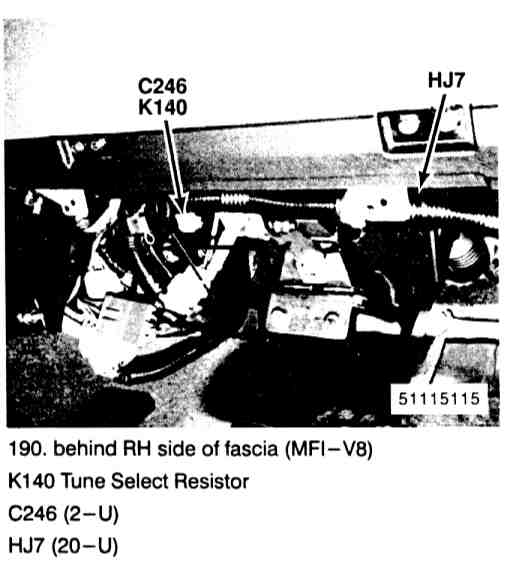 C246
K140

HJ7

51115115

190. behind RH side of fascia (MFI–V8)

K140 Tune Select Resistor

C246 (2–U)

HJ7 (20–U)